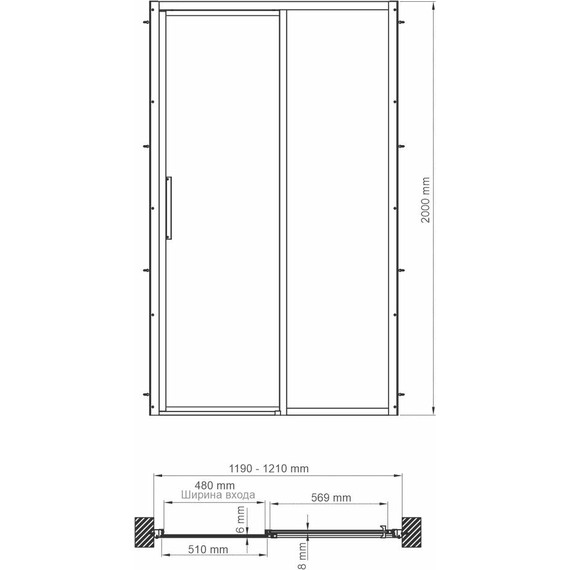 2000 mm

1190 - 1210 mm

480 mm
Ширина входа

569 mm

6 mm

510 mm

8 mm